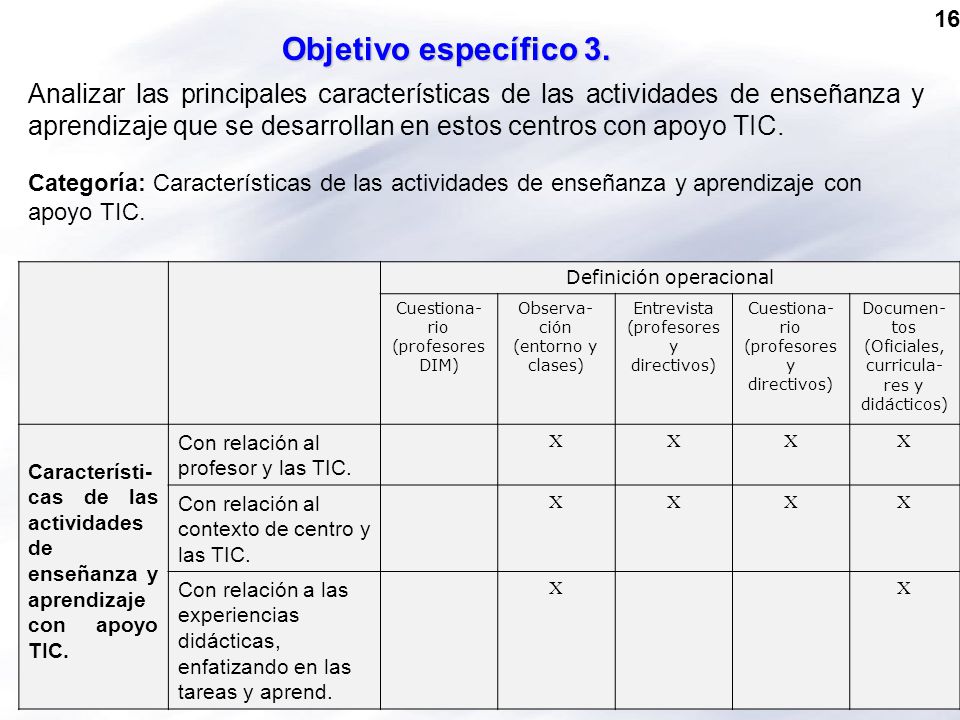 16

Objetivo específico 3.

Analizar las principales características de las actividades de enseñanza y aprendizaje que se desarrollan en estos centros con apoyo TIC.

Categoría: Características de las actividades de enseñanza y aprendizaje con apoyo TIC.

| | | Definición operacional | | | | |
|---|---|---|---|---|---|---|
| | | Cuestionario (profesores DIM) | Observación (entorno y clases) | Entrevista (profesores y directivos) | Cuestionario (profesores y directivos) | Documentos (Oficiales, curriculares y didácticos) |
| Características de las actividades de enseñanza y aprendizaje con apoyo TIC. | Con relación al profesor y las TIC. | | X | X | X | X |
| | Con relación al contexto de centro y las TIC. | | X | X | X | X |
| | Con relación a las experiencias didácticas, enfatizando en las tareas y aprend. | | X | | | X |